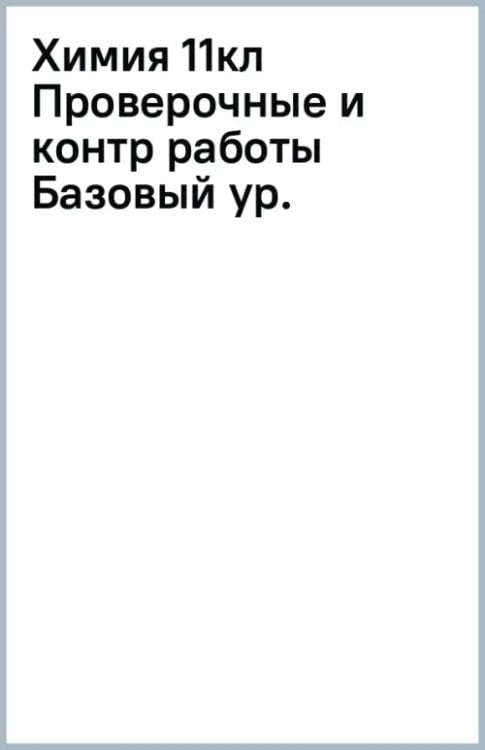 Химия 11кл Проверочные и контр работы Базовый ур.